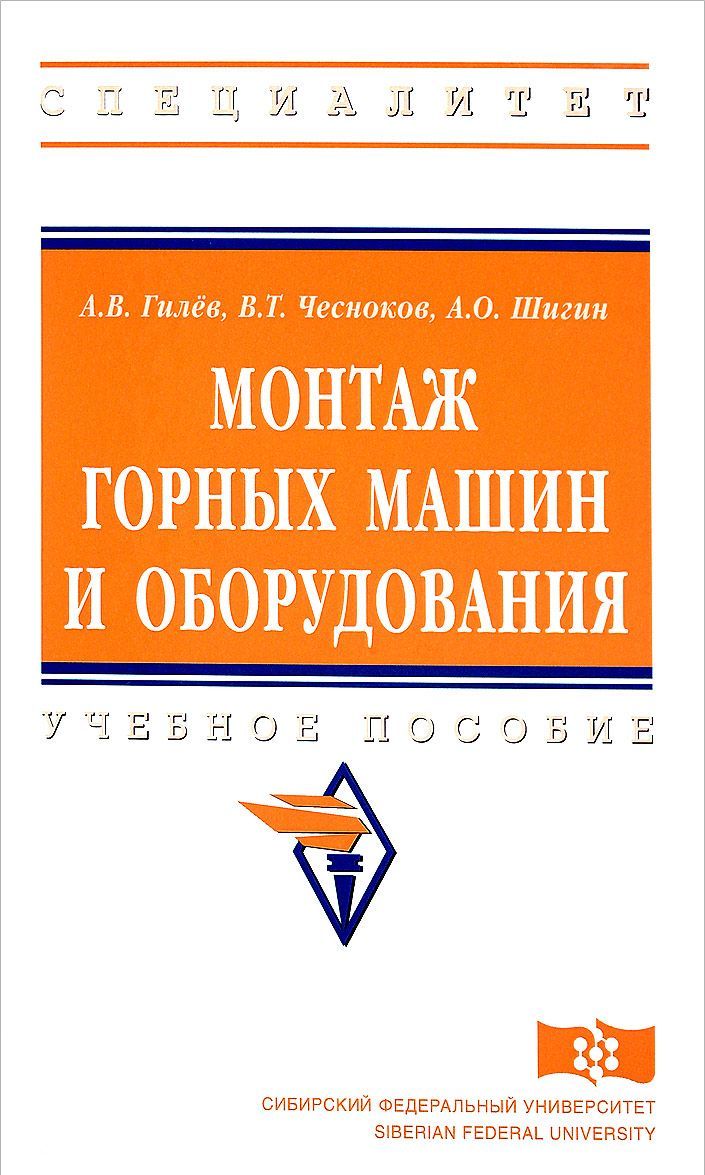 СПЕЦИАЛИТЕТ

А.В. Гилёв, В.Т. Чесноков, А.О. Шигин

МОНТАЖ ГОРНЫХ МАШИН И ОБОРУДОВАНИЯ

УЧЕБНОЕ ПОСОБИЕ

СИБИРСКИЙ ФЕДЕРАЛЬНЫЙ УНИВЕРСИТЕТ
SIBERIAN FEDERAL UNIVERSITY